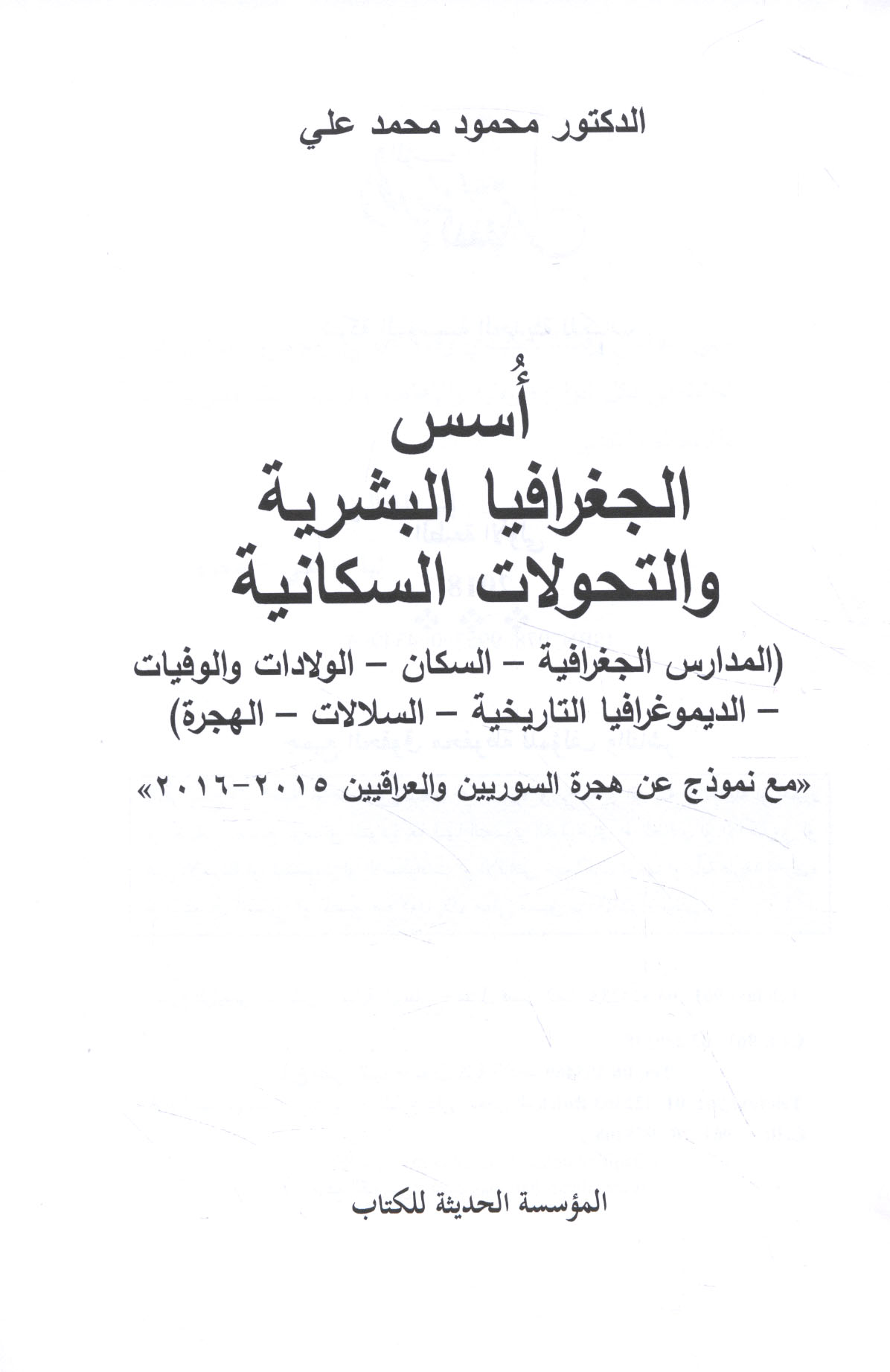 الدكتور محمود محمد علي

أُسس
الجغرافيا البشرية
والتحولات السكانية

(المدارس الجغرافية - السكان - الولادات والوفيات - الديموغرافيا التاريخية - السلالات - الهجرة)

«مع نموذج عن هجرة السوريين والعراقيين ٢٠١٥-٢٠١٦»

المؤسسة الحديثة للكتاب